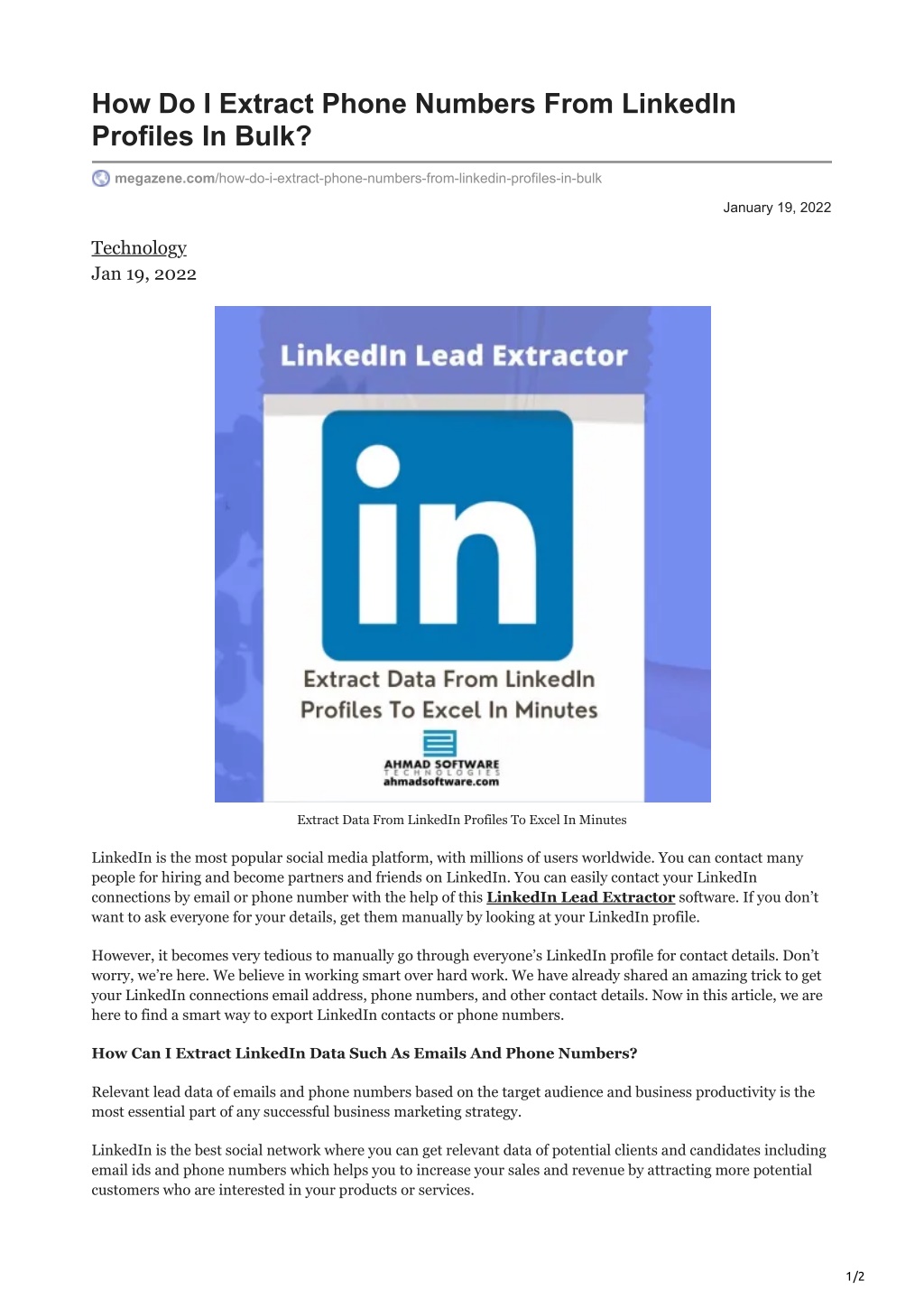 How Do I Extract Phone Numbers From LinkedIn Profiles In Bulk?

megazene.com/how-do-i-extract-phone-numbers-from-linkedin-profiles-in-bulk

January 19, 2022

Technology
Jan 19, 2022

LinkedIn Lead Extractor

in

Extract Data From LinkedIn Profiles To Excel In Minutes

AHMAD SOFTWARE
TECHNOLOGIES
ahmadsoftware.com

Extract Data From LinkedIn Profiles To Excel In Minutes

LinkedIn is the most popular social media platform, with millions of users worldwide. You can contact many people for hiring and become partners and friends on LinkedIn. You can easily contact your LinkedIn connections by email or phone number with the help of this LinkedIn Lead Extractor software. If you don't want to ask everyone for your details, get them manually by looking at your LinkedIn profile.

However, it becomes very tedious to manually go through everyone's LinkedIn profile for contact details. Don't worry, we're here. We believe in working smart over hard work. We have already shared an amazing trick to get your LinkedIn connections email address, phone numbers, and other contact details. Now in this article, we are here to find a smart way to export LinkedIn contacts or phone numbers.

How Can I Extract LinkedIn Data Such As Emails And Phone Numbers?

Relevant lead data of emails and phone numbers based on the target audience and business productivity is the most essential part of any successful business marketing strategy.

LinkedIn is the best social network where you can get relevant data of potential clients and candidates including email ids and phone numbers which helps you to increase your sales and revenue by attracting more potential customers who are interested in your products or services.

1/2